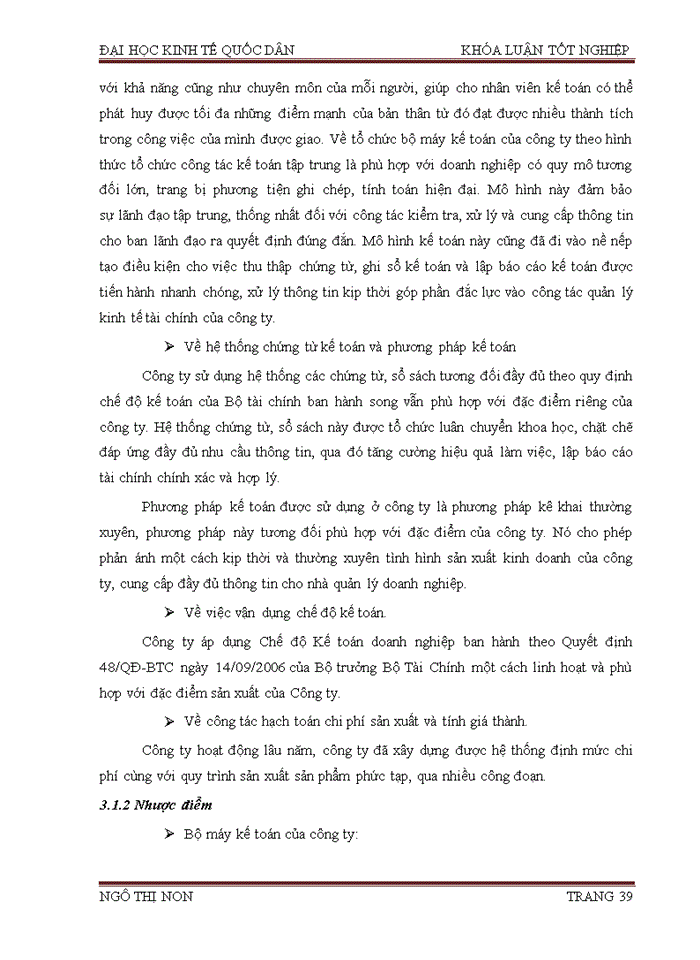 ĐẠI HỌC KINH TẾ QUỐC DÂN KHÓA LUẬN TỐT NGHIỆP

với khả năng cũng như chuyên môn của mỗi người, giúp cho nhân viên kế toán có thể phát huy được tối đa những điểm mạnh của bản thân từ đó đạt được nhiều thành tích trong công việc của mình được giao. Về tổ chức bộ máy kế toán của công ty theo hình thức tổ chức công tác kế toán tập trung là phù hợp với doanh nghiệp có quy mô tương đối lớn, trang bị phương tiện ghi chép, tính toán hiện đại. Mô hình này đảm bảo sự lãnh đạo tập trung, thống nhất đối với công tác kiểm tra, xử lý và cung cấp thông tin cho ban lãnh đạo ra quyết định đúng đắn. Mô hình kế toán này cũng đã đi vào nề nếp tạo điều kiện cho việc thu thập chứng từ, ghi sổ kế toán và lập báo cáo kế toán được tiến hành nhanh chóng, xử lý thông tin kịp thời góp phần đắc lực vào công tác quản lý kinh tế tài chính của công ty.

➢ Về hệ thống chứng từ kế toán và phương pháp kế toán

Công ty sử dụng hệ thống các chứng từ, sổ sách tương đối đầy đủ theo quy định chế độ kế toán của Bộ tài chính ban hành song vẫn phù hợp với đặc điểm riêng của công ty. Hệ thống chứng từ, sổ sách này được tổ chức luân chuyển khoa học, chặt chẽ đáp ứng đầy đủ nhu cầu thông tin, qua đó tăng cường hiệu quả làm việc, lập báo cáo tài chính chính xác và hợp lý.

Phương pháp kế toán được sử dụng ở công ty là phương pháp kê khai thường xuyên, phương pháp này tương đối phù hợp với đặc điểm của công ty. Nó cho phép phản ánh một cách kịp thời và thường xuyên tình hình sản xuất kinh doanh của công ty, cung cấp đầy đủ thông tin cho nhà quản lý doanh nghiệp.

➢ Về việc vận dụng chế độ kế toán.

Công ty áp dụng Chế độ Kế toán doanh nghiệp ban hành theo Quyết định 48/QĐ-BTC ngày 14/09/2006 của Bộ trưởng Bộ Tài Chính một cách linh hoạt và phù hợp với đặc điểm sản xuất của Công ty.

➢ Về công tác hạch toán chi phí sản xuất và tính giá thành.

Công ty hoạt động lâu năm, công ty đã xây dựng được hệ thống định mức chi phí cùng với quy trình sản xuất sản phẩm phức tạp, qua nhiều công đoạn.

3.1.2 Nhược điểm

➢ Bộ máy kế toán của công ty:

NGÔ THỊ NON TRANG 39